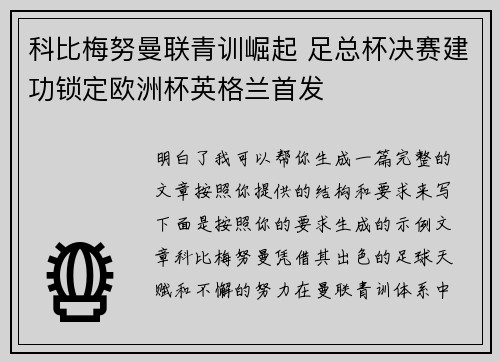 科比梅努曼联青训崛起 足总杯决赛建功锁定欧洲杯英格兰首发

明白了我可以帮你生成一篇完整的文章按照你提供的结构和要求来写下面是按照你的要求生成的示例文章科比梅努曼凭借其出色的足球天赋和不懈的努力在曼联青训体系中